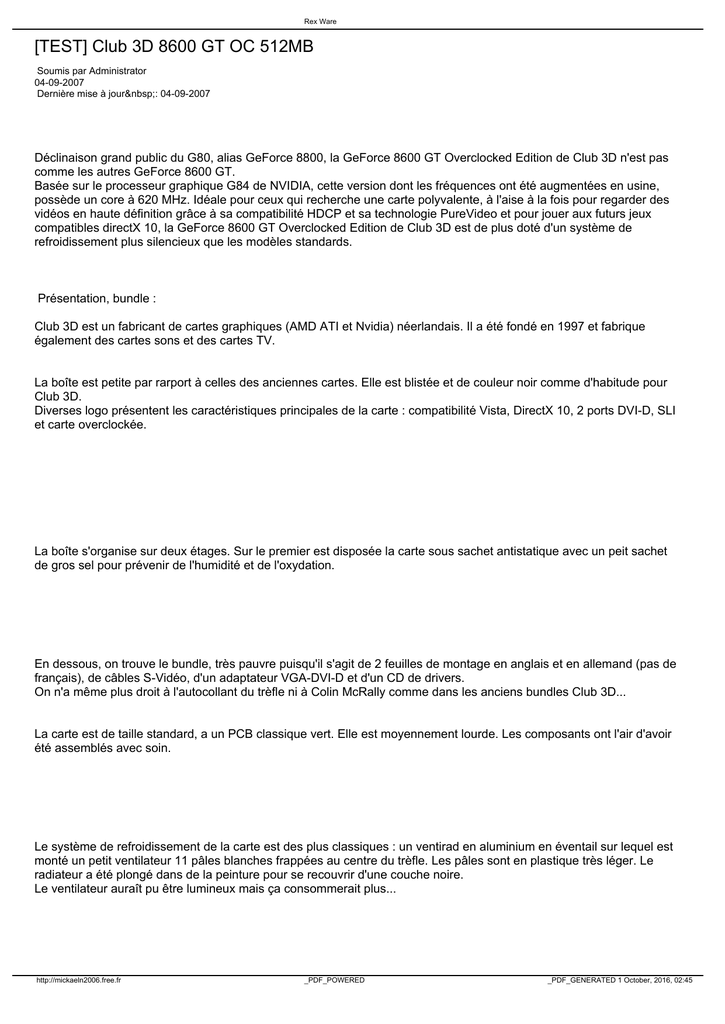 Rex Ware

[TEST] Club 3D 8600 GT OC 512MB

Soumis par Administrator
04-09-2007
Dernière mise à jour&nbsp;: 04-09-2007

Déclinaison grand public du G80, alias GeForce 8800, la GeForce 8600 GT Overclocked Edition de Club 3D n'est pas comme les autres GeForce 8600 GT.
Basée sur le processeur graphique G84 de NVIDIA, cette version dont les fréquences ont été augmentées en usine, possède un core à 620 MHz. Idéale pour ceux qui recherche une carte polyvalente, à l'aise à la fois pour regarder des vidéos en haute définition grâce à sa compatibilité HDCP et sa technologie PureVideo et pour jouer aux futurs jeux compatibles directX 10, la GeForce 8600 GT Overclocked Edition de Club 3D est de plus doté d'un système de refroidissement plus silencieux que les modèles standards.

Présentation, bundle :

Club 3D est un fabricant de cartes graphiques (AMD ATI et Nvidia) néerlandais. Il a été fondé en 1997 et fabrique également des cartes sons et des cartes TV.

La boîte est petite par rarport à celles des anciennes cartes. Elle est blistée et de couleur noir comme d'habitude pour Club 3D.
Diverses logo présentent les caractéristiques principales de la carte : compatibilité Vista, DirectX 10, 2 ports DVI-D, SLI et carte overclockée.

La boîte s'organise sur deux étages. Sur le premier est disposée la carte sous sachet antistatique avec un peit sachet de gros sel pour prévenir de l'humidité et de l'oxydation.

En dessous, on trouve le bundle, très pauvre puisqu'il s'agit de 2 feuilles de montage en anglais et en allemand (pas de français), de câbles S-Vidéo, d'un adaptateur VGA-DVI-D et d'un CD de drivers.
On n'a même plus droit à l'autocollant du trèfle ni à Colin McRally comme dans les anciens bundles Club 3D...

La carte est de taille standard, a un PCB classique vert. Elle est moyennement lourde. Les composants ont l'air d'avoir été assemblés avec soin.

Le système de refroidissement de la carte est des plus classiques : un ventirad en aluminium en éventail sur lequel est monté un petit ventilateur 11 pâles blanches frappées au centre du trèfle. Les pâles sont en plastique très léger. Le radiateur a été plongé dans de la peinture pour se recouvrir d'une couche noire.
Le ventilateur aurait pu être lumineux mais ça consommerait plus...

http://mickaeln2006.free.fr _PDF_POWERED _PDF_GENERATED 1 October, 2016, 02:45